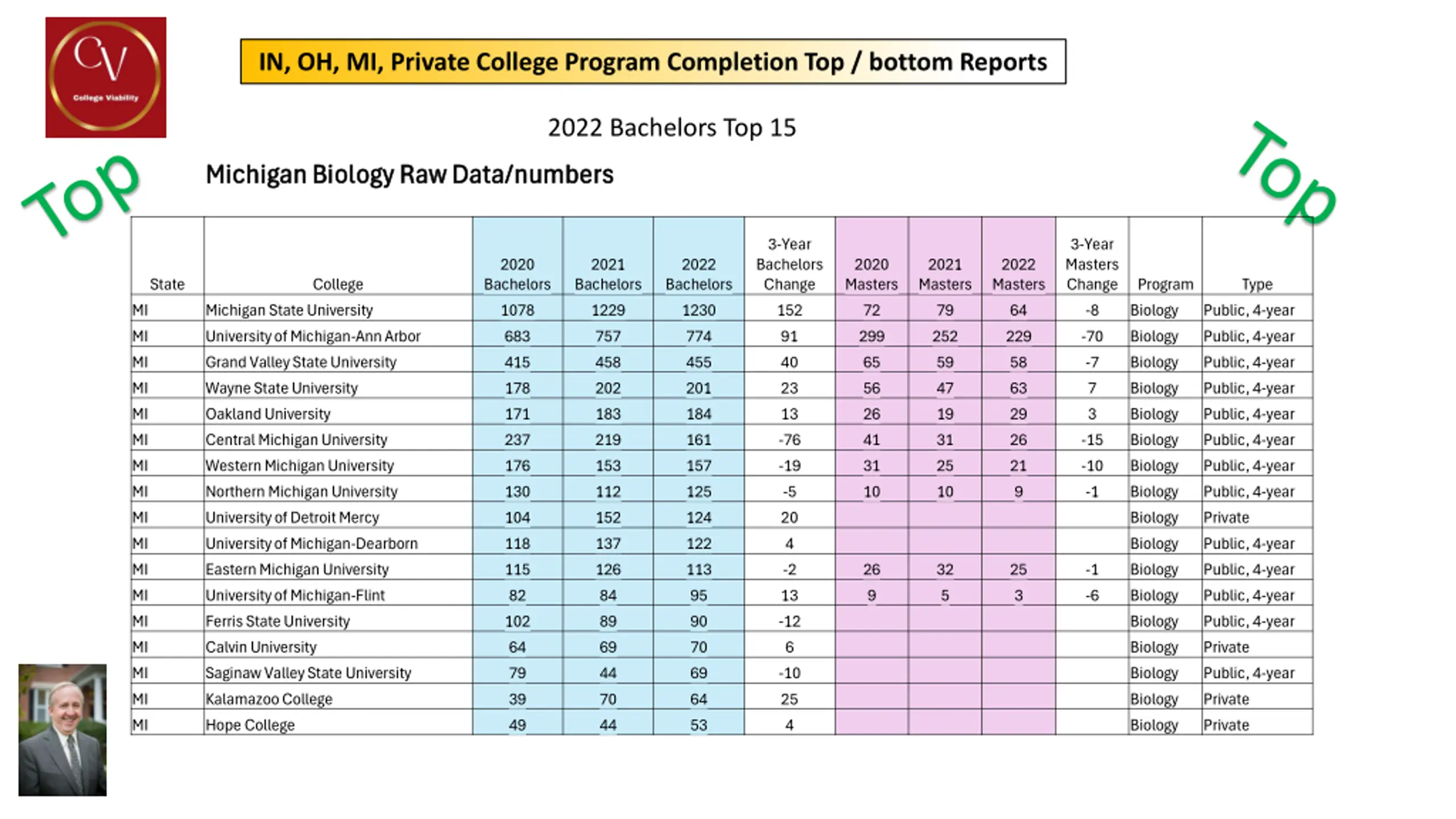 CV
College Viability

IN, OH, MI, Private College Program Completion Top / bottom Reports

2022 Bachelors Top 15

Top

Top

Michigan Biology Raw Data/numbers

| State | College | 2020 Bachelors | 2021 Bachelors | 2022 Bachelors | 3-Year Bachelors Change | 2020 Masters | 2021 Masters | 2022 Masters | 3-Year Masters Change | Program | Type |
|---|---|---|---|---|---|---|---|---|---|---|---|
| MI | Michigan State University | 1078 | 1229 | 1230 | 152 | 72 | 79 | 64 | -8 | Biology | Public, 4-year |
| MI | University of Michigan-Ann Arbor | 683 | 757 | 774 | 91 | 299 | 252 | 229 | -70 | Biology | Public, 4-year |
| MI | Grand Valley State University | 415 | 458 | 455 | 40 | 65 | 59 | 58 | -7 | Biology | Public, 4-year |
| MI | Wayne State University | 178 | 202 | 201 | 23 | 56 | 47 | 63 | 7 | Biology | Public, 4-year |
| MI | Oakland University | 171 | 183 | 184 | 13 | 26 | 19 | 29 | 3 | Biology | Public, 4-year |
| MI | Central Michigan University | 237 | 219 | 161 | -76 | 41 | 31 | 26 | -15 | Biology | Public, 4-year |
| MI | Western Michigan University | 176 | 153 | 157 | -19 | 31 | 25 | 21 | -10 | Biology | Public, 4-year |
| MI | Northern Michigan University | 130 | 112 | 125 | -5 | 10 | 10 | 9 | -1 | Biology | Public, 4-year |
| MI | University of Detroit Mercy | 104 | 152 | 124 | 20 | | | | | Biology | Private |
| MI | University of Michigan-Dearborn | 118 | 137 | 122 | 4 | | | | | Biology | Public, 4-year |
| MI | Eastern Michigan University | 115 | 126 | 113 | -2 | 26 | 32 | 25 | -1 | Biology | Public, 4-year |
| MI | University of Michigan-Flint | 82 | 84 | 95 | 13 | 9 | 5 | 3 | -6 | Biology | Public, 4-year |
| MI | Ferris State University | 102 | 89 | 90 | -12 | | | | | Biology | Public, 4-year |
| MI | Calvin University | 64 | 69 | 70 | 6 | | | | | Biology | Private |
| MI | Saginaw Valley State University | 79 | 44 | 69 | -10 | | | | | Biology | Public, 4-year |
| MI | Kalamazoo College | 39 | 70 | 64 | 25 | | | | | Biology | Private |
| MI | Hope College | 49 | 44 | 53 | 4 | | | | | Biology | Private |